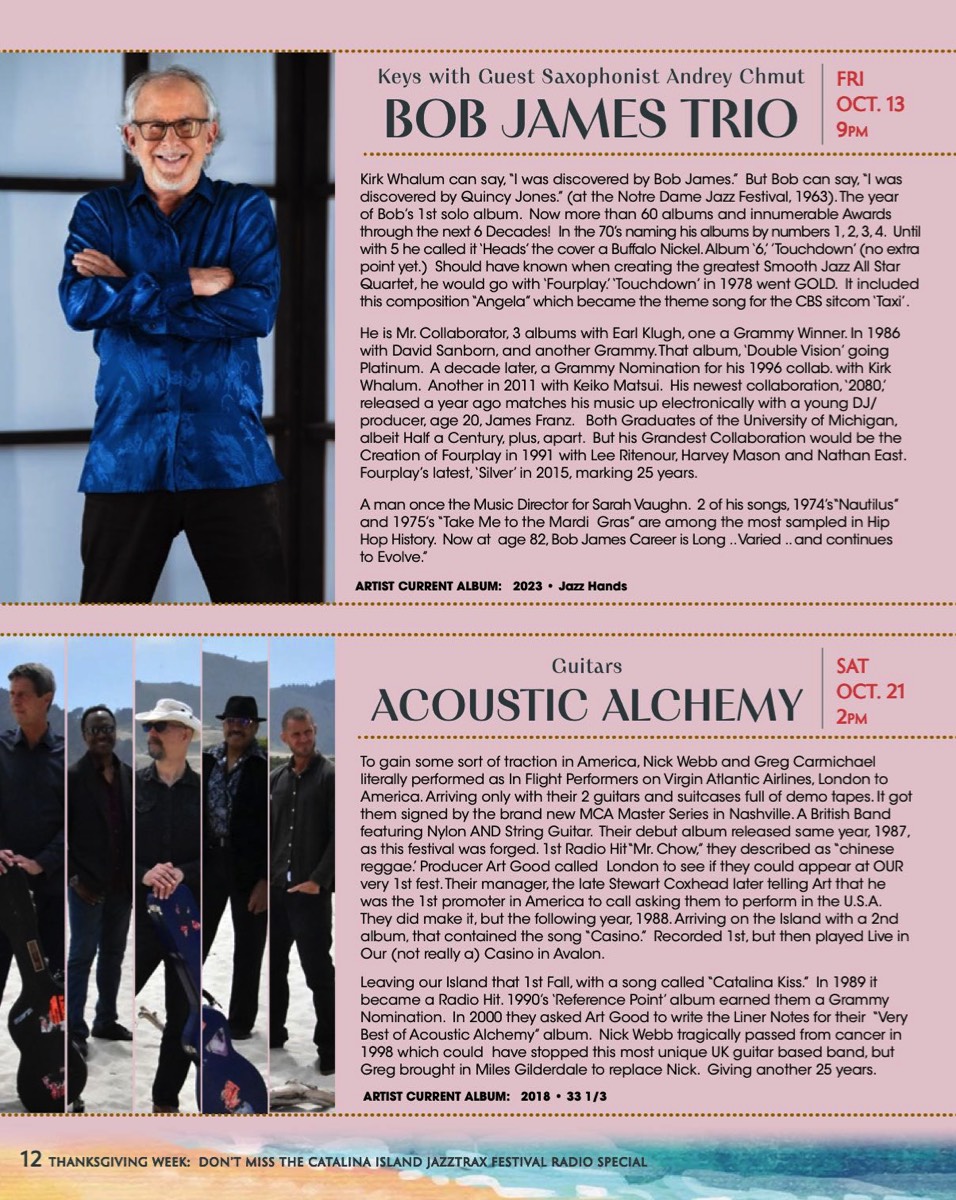 Keys with Guest Saxophonist Andrey Chmut
BOB JAMES TRIO

FRI
OCT. 13
9PM

Kirk Whalum can say, "I was discovered by Bob James." But Bob can say, "I was discovered by Quincy Jones." (at the Notre Dame Jazz Festival, 1963). The year of Bob's 1st solo album. Now more than 60 albums and innumerable Awards through the next 6 Decades! In the 70's naming his albums by numbers 1, 2, 3, 4. Until with 5 he called it 'Heads' the cover a Buffalo Nickel. Album '6,' 'Touchdown' (no extra point yet.) Should have known when creating the greatest Smooth Jazz All Star Quartet, he would go with 'Fourplay.' 'Touchdown' in 1978 went GOLD. It included this composition "Angela" which became the theme song for the CBS sitcom 'Taxi'.

He is Mr. Collaborator, 3 albums with Earl Klugh, one a Grammy Winner. In 1986 with David Sanborn, and another Grammy. That album, 'Double Vision' going Platinum. A decade later, a Grammy Nomination for his 1996 collab. with Kirk Whalum. Another in 2011 with Keiko Matsui. His newest collaboration, '2080,' released a year ago matches his music up electronically with a young DJ/producer, age 20, James Franz. Both Graduates of the University of Michigan, albeit Half a Century, plus, apart. But his Grandest Collaboration would be the Creation of Fourplay in 1991 with Lee Ritenour, Harvey Mason and Nathan East. Fourplay's latest, 'Silver' in 2015, marking 25 years.

A man once the Music Director for Sarah Vaughn. 2 of his songs, 1974's "Nautilus" and 1975's "Take Me to the Mardi Gras" are among the most sampled in Hip Hop History. Now at age 82, Bob James Career is Long .. Varied .. and continues to Evolve."

ARTIST CURRENT ALBUM: 2023 • Jazz Hands

Guitars
ACOUSTIC ALCHEMY

SAT
OCT. 21
2PM

To gain some sort of traction in America, Nick Webb and Greg Carmichael literally performed as In Flight Performers on Virgin Atlantic Airlines, London to America. Arriving only with their 2 guitars and suitcases full of demo tapes. It got them signed by the brand new MCA Master Series in Nashville. A British Band featuring Nylon AND String Guitar. Their debut album released same year, 1987, as this festival was forged. 1st Radio Hit "Mr. Chow," they described as "chinese reggae.' Producer Art Good called London to see if they could appear at OUR very 1st fest. Their manager, the late Stewart Coxhead later telling Art that he was the 1st promoter in America to call asking them to perform in the U.S.A. They did make it, but the following year, 1988. Arriving on the Island with a 2nd album, that contained the song "Casino." Recorded 1st, but then played Live in Our (not really a) Casino in Avalon.

Leaving our Island that 1st Fall, with a song called "Catalina Kiss." In 1989 it became a Radio Hit. 1990's 'Reference Point' album earned them a Grammy Nomination. In 2000 they asked Art Good to write the Liner Notes for their "Very Best of Acoustic Alchemy" album. Nick Webb tragically passed from cancer in 1998 which could have stopped this most unique UK guitar based band, but Greg brought in Miles Gilderdale to replace Nick. Giving another 25 years.

ARTIST CURRENT ALBUM: 2018 • 33 1/3

12 THANKSGIVING WEEK: DON'T MISS THE CATALINA ISLAND JAZZTRAX FESTIVAL RADIO SPECIAL